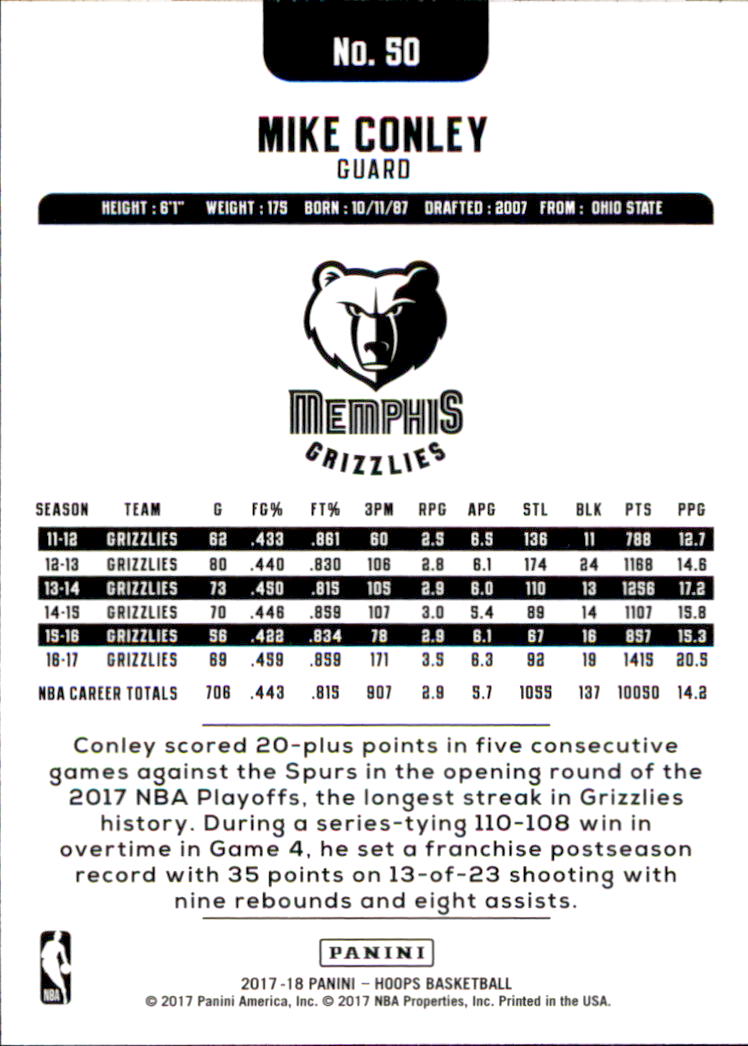 No. 50

MIKE CONLEY
GUARD

HEIGHT : 6'1" WEIGHT : 175 BORN : 10/11/87 DRAFTED : 2007 FROM : OHIO STATE

MEMPHIS
GRIZZLIES

| SEASON | TEAM | G | FG% | FT% | 3PM | RPG | APG | STL | BLK | PTS | PPG |
|---|---|---|---|---|---|---|---|---|---|---|---|
| 11-12 | GRIZZLIES | 62 | .433 | .861 | 60 | 2.5 | 6.5 | 136 | 11 | 788 | 12.7 |
| 12-13 | GRIZZLIES | 80 | .440 | .830 | 106 | 2.8 | 6.1 | 174 | 24 | 1168 | 14.6 |
| 13-14 | GRIZZLIES | 73 | .450 | .815 | 105 | 2.9 | 6.0 | 110 | 13 | 1256 | 17.2 |
| 14-15 | GRIZZLIES | 70 | .446 | .859 | 107 | 3.0 | 5.4 | 89 | 14 | 1107 | 15.8 |
| 15-16 | GRIZZLIES | 56 | .422 | .834 | 78 | 2.9 | 6.1 | 67 | 16 | 857 | 15.3 |
| 16-17 | GRIZZLIES | 69 | .459 | .859 | 171 | 3.5 | 6.3 | 92 | 19 | 1415 | 20.5 |
| NBA CAREER TOTALS | | 706 | .443 | .815 | 907 | 2.9 | 5.7 | 1055 | 137 | 10050 | 14.2 |

Conley scored 20-plus points in five consecutive games against the Spurs in the opening round of the 2017 NBA Playoffs, the longest streak in Grizzlies history. During a series-tying 110-108 win in overtime in Game 4, he set a franchise postseason record with 35 points on 13-of-23 shooting with nine rebounds and eight assists.

NBA

PANINI
2017-18 PANINI – HOOPS BASKETBALL
© 2017 Panini America, Inc. © 2017 NBA Properties, Inc. Printed in the USA.